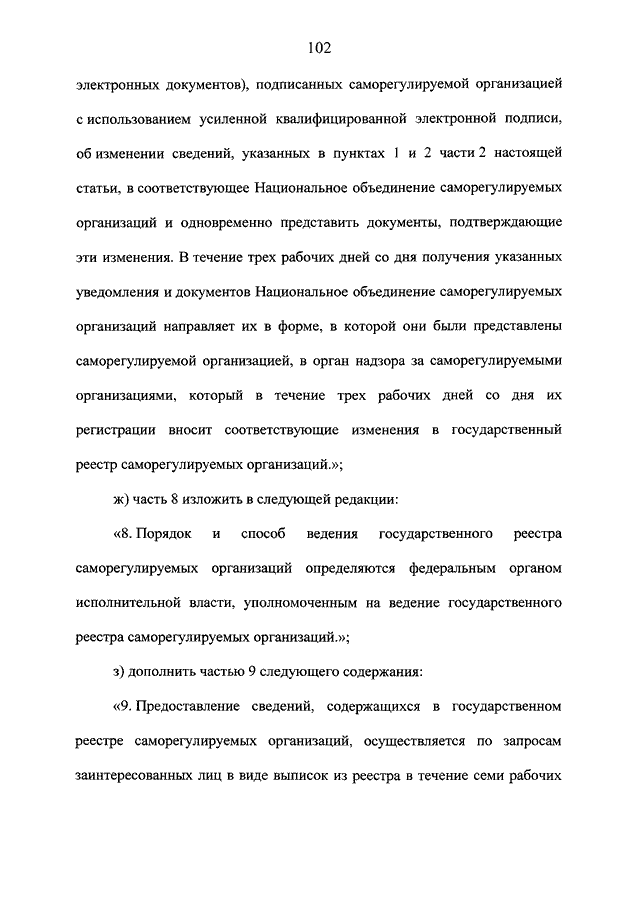 102

электронных документов), подписанных саморегулируемой организацией с использованием усиленной квалифицированной электронной подписи, об изменении сведений, указанных в пунктах 1 и 2 части 2 настоящей статьи, в соответствующее Национальное объединение саморегулируемых организаций и одновременно представить документы, подтверждающие эти изменения. В течение трех рабочих дней со дня получения указанных уведомления и документов Национальное объединение саморегулируемых организаций направляет их в форме, в которой они были представлены саморегулируемой организацией, в орган надзора за саморегулируемыми организациями, который в течение трех рабочих дней со дня их регистрации вносит соответствующие изменения в государственный реестр саморегулируемых организаций.»;

ж) часть 8 изложить в следующей редакции:

«8. Порядок и способ ведения государственного реестра саморегулируемых организаций определяются федеральным органом исполнительной власти, уполномоченным на ведение государственного реестра саморегулируемых организаций.»;

з) дополнить частью 9 следующего содержания:

«9. Предоставление сведений, содержащихся в государственном реестре саморегулируемых организаций, осуществляется по запросам заинтересованных лиц в виде выписок из реестра в течение семи рабочих